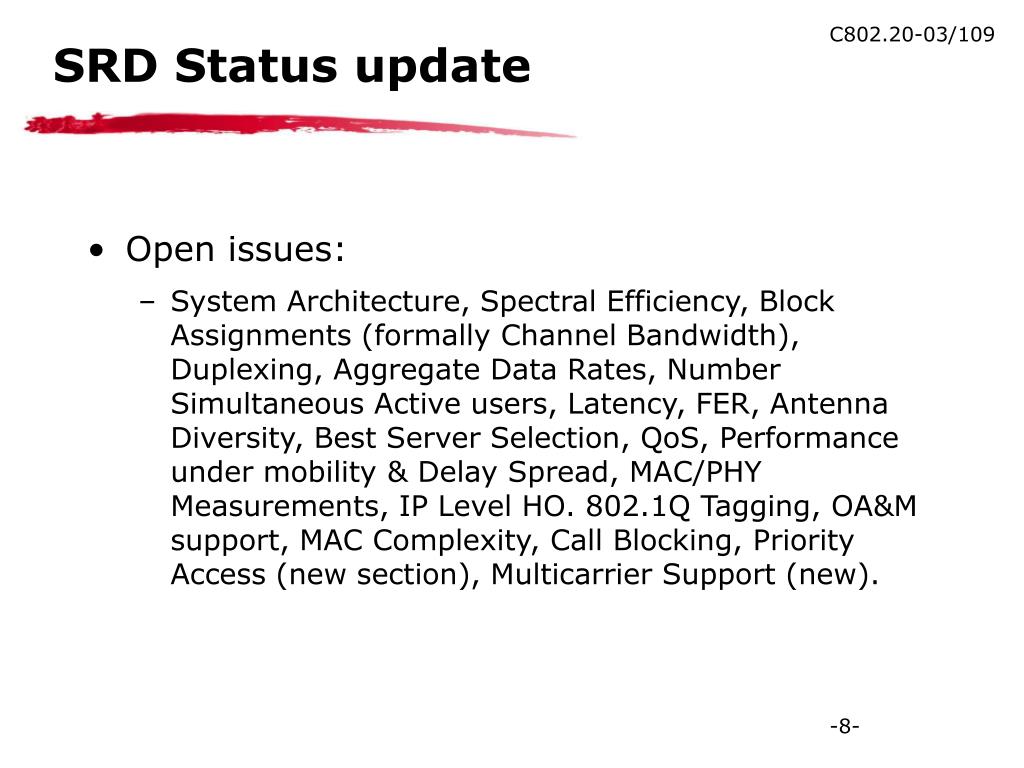 C802.20-03/109

SRD Status update

• Open issues:

– System Architecture, Spectral Efficiency, Block Assignments (formally Channel Bandwidth), Duplexing, Aggregate Data Rates, Number Simultaneous Active users, Latency, FER, Antenna Diversity, Best Server Selection, QoS, Performance under mobility & Delay Spread, MAC/PHY Measurements, IP Level HO. 802.1Q Tagging, OA&M support, MAC Complexity, Call Blocking, Priority Access (new section), Multicarrier Support (new).

-8-